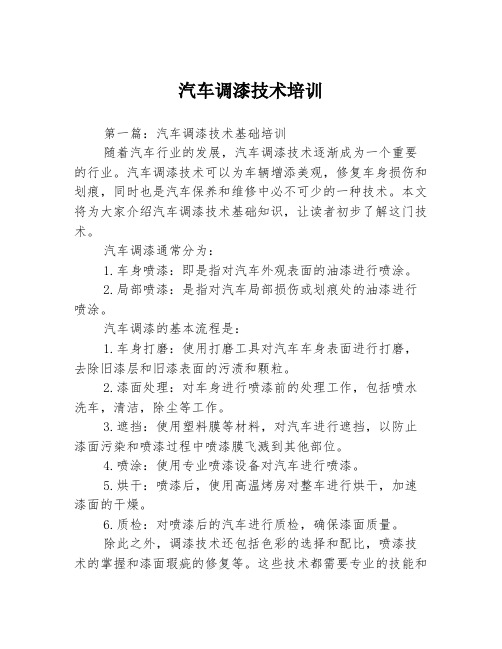 汽车调漆技术培训

第一篇：汽车调漆技术基础培训

随着汽车行业的发展，汽车调漆技术逐渐成为一个重要的行业。汽车调漆技术可以为车辆增添美观，修复车身损伤和划痕，同时也是汽车保养和维修中必不可少的一种技术。本文将为大家介绍汽车调漆技术基础知识，让读者初步了解这门技术。

汽车调漆通常分为：

1.车身喷漆：即是指对汽车外观表面的油漆进行喷涂。

2.局部喷漆：是指对汽车局部损伤或划痕处的油漆进行喷涂。

汽车调漆的基本流程是：

1.车身打磨：使用打磨工具对汽车车身表面进行打磨，去除旧漆层和旧漆表面的污渍和颗粒。

2.漆面处理：对车身进行喷漆前的处理工作，包括喷水洗车，清洁，除尘等工作。

3.遮挡：使用塑料膜等材料，对汽车进行遮挡，以防止漆面污染和喷漆过程中喷漆膜飞溅到其他部位。

4.喷涂：使用专业喷漆设备对汽车进行喷漆。

5.烘干：喷漆后，使用高温烤房对整车进行烘干，加速漆面的干燥。

6.质检：对喷漆后的汽车进行质检，确保漆面质量。

除此之外，调漆技术还包括色彩的选择和配比，喷漆技术的掌握和漆面瑕疵的修复等。这些技术都需要专业的技能和